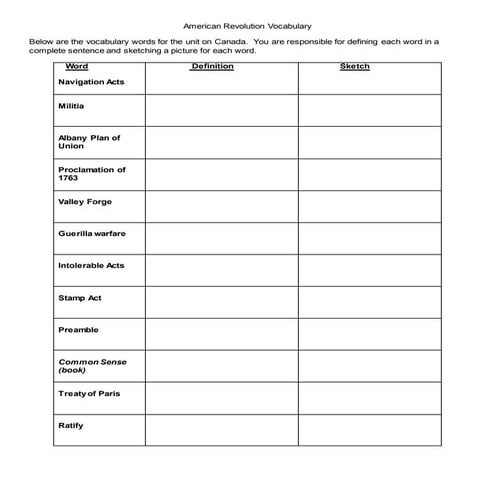 American Revolution Vocabulary

Below are the vocabulary words for the unit on Canada. You are responsible for defining each word in a complete sentence and sketching a picture for each word.

| Word | Definition | Sketch |
|---|---|---|
| Navigation Acts | | |
| Militia | | |
| Albany Plan of Union | | |
| Proclamation of 1763 | | |
| Valley Forge | | |
| Guerilla warfare | | |
| Intolerable Acts | | |
| Stamp Act | | |
| Preamble | | |
| Common Sense (book) | | |
| Treaty of Paris | | |
| Ratify | | |